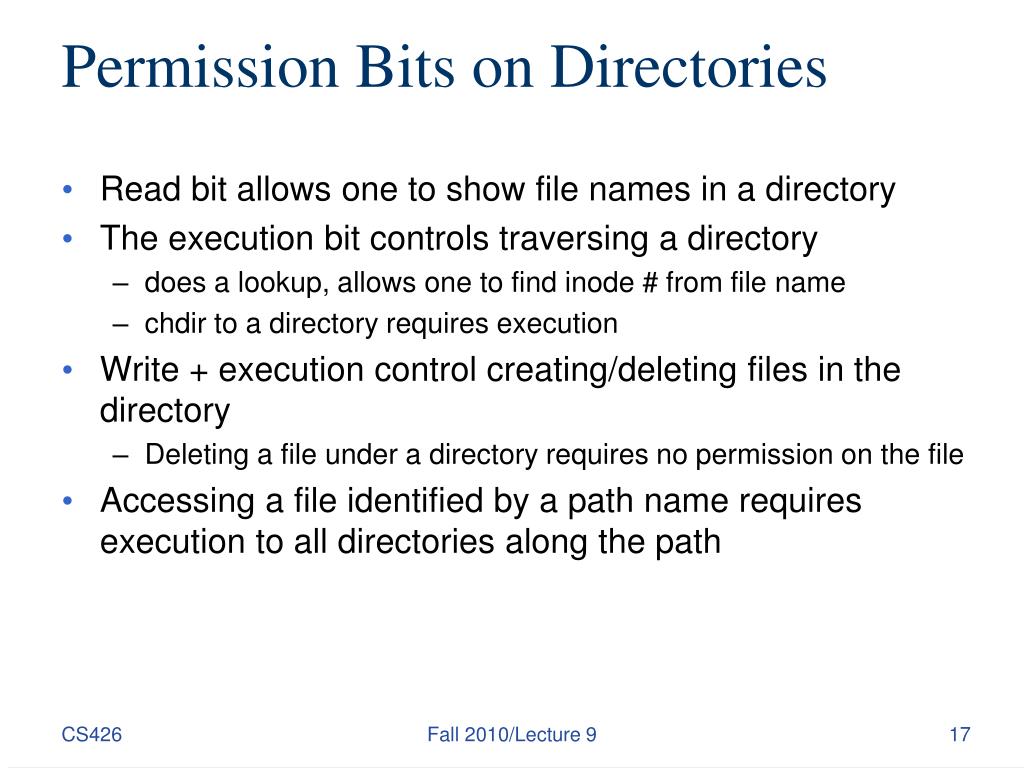 Permission Bits on Directories

• Read bit allows one to show file names in a directory
• The execution bit controls traversing a directory
– does a lookup, allows one to find inode # from file name
– chdir to a directory requires execution
• Write + execution control creating/deleting files in the directory
– Deleting a file under a directory requires no permission on the file
• Accessing a file identified by a path name requires execution to all directories along the path

CS426

Fall 2010/Lecture 9

17